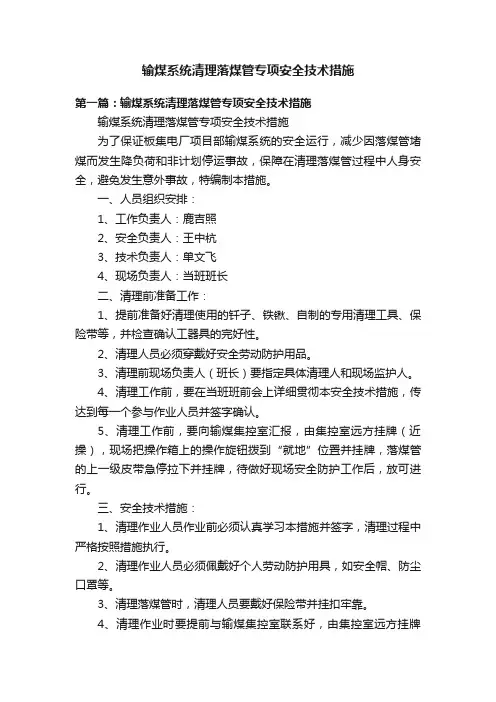 输煤系统清理落煤管专项安全技术措施

第一篇：输煤系统清理落煤管专项安全技术措施

输煤系统清理落煤管专项安全技术措施

为了保证板集电厂项目部输煤系统的安全运行，减少因落煤管堵煤而发生降负荷和非计划停运事故，保障在清理落煤管过程中人身安全，避免发生意外事故，特编制本措施。

一、人员组织安排：

1、工作负责人：鹿吉照

2、安全负责人：王中杭

3、技术负责人：单文飞

4、现场负责人：当班班长

二、清理前准备工作：

1、提前准备好清理使用的钎子、铁锹、自制的专用清理工具、保险带等，并检查确认工器具的完好性。

2、清理人员必须穿戴好安全劳动防护用品。

3、清理前现场负责人（班长）要指定具体清理人和现场监护人。

4、清理工作前，要在当班班前会上详细贯彻本安全技术措施，传达到每一个参与作业人员并签字确认。

5、清理工作前，要向输煤集控室汇报，由集控室远方挂牌（近操），现场把操作箱上的操作旋钮拨到“就地”位置并挂牌，落煤管的上一级皮带急停拉下并挂牌，待做好现场安全防护工作后，放可进行。

三、安全技术措施：

1、清理作业人员作业前必须认真学习本措施并签字，清理过程中严格按照措施执行。

2、清理作业人员必须佩戴好个人劳动防护用具，如安全帽、防尘口罩等。

3、清理落煤管时，清理人员要戴好保险带并挂扣牢靠。

4、清理作业时要提前与输煤集控室联系好，由集控室远方挂牌